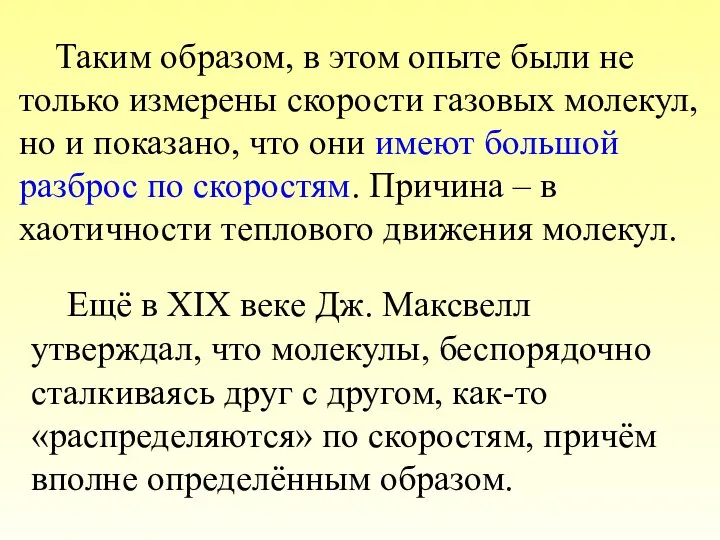 Таким образом, в этом опыте были не только измерены скорости газовых молекул, но и показано, что они имеют большой разброс по скоростям. Причина – в хаотичности теплового движения молекул.

Ещё в XIX веке Дж. Максвелл утверждал, что молекулы, беспорядочно сталкиваясь друг с другом, как-то «распределяются» по скоростям, причём вполне определённым образом.